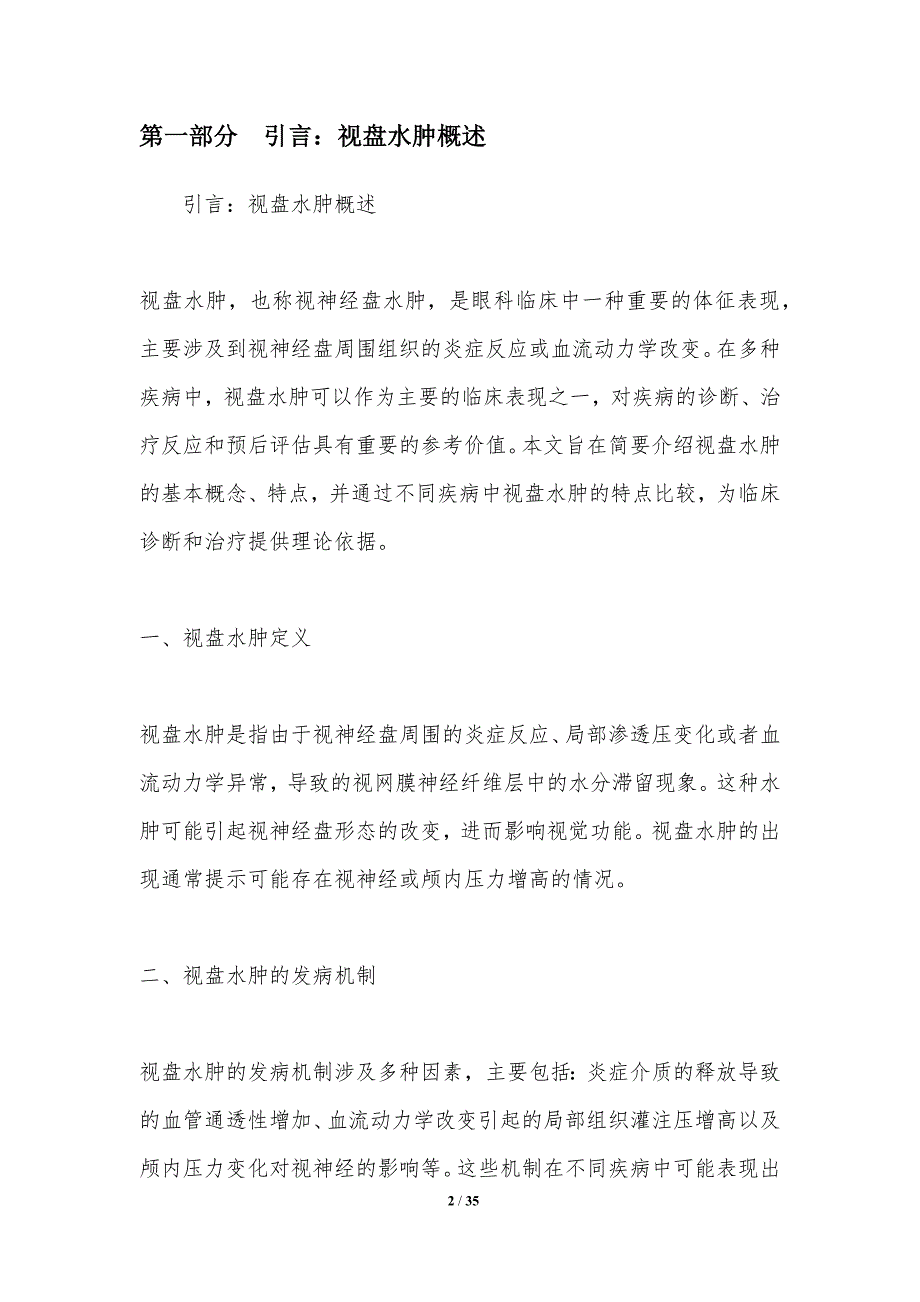 第一部分　引言：视盘水肿概述

引言：视盘水肿概述

视盘水肿，也称视神经盘水肿，是眼科临床中一种重要的体征表现，主要涉及到视神经盘周围组织的炎症反应或血流动力学改变。在多种疾病中，视盘水肿可以作为主要的临床表现之一，对疾病的诊断、治疗反应和预后评估具有重要的参考价值。本文旨在简要介绍视盘水肿的基本概念、特点，并通过不同疾病中视盘水肿的特点比较，为临床诊断和治疗提供理论依据。

一、视盘水肿定义

视盘水肿是指由于视神经盘周围的炎症反应、局部渗透压变化或者血流动力学异常，导致的视网膜神经纤维层中的水分滞留现象。这种水肿可能引起视神经盘形态的改变，进而影响视觉功能。视盘水肿的出现通常提示可能存在视神经或颅内压力增高的情况。

二、视盘水肿的发病机制

视盘水肿的发病机制涉及多种因素，主要包括：炎症介质的释放导致的血管通透性增加、血流动力学改变引起的局部组织灌注压增高以及颅内压力变化对视神经的影响等。这些机制在不同疾病中可能表现出

2 / 35